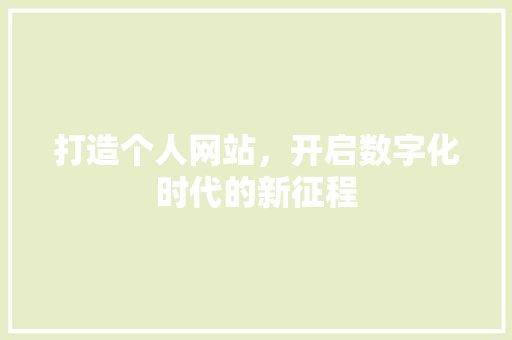 打造个人网站，开启数字化时代的新征程